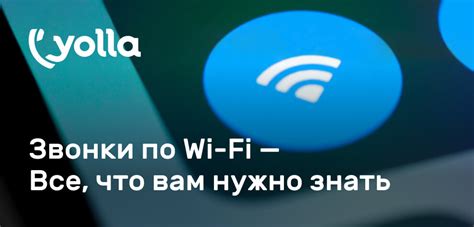 yolla

Звонки по Wi-Fi –
Все, что вам нужно знать